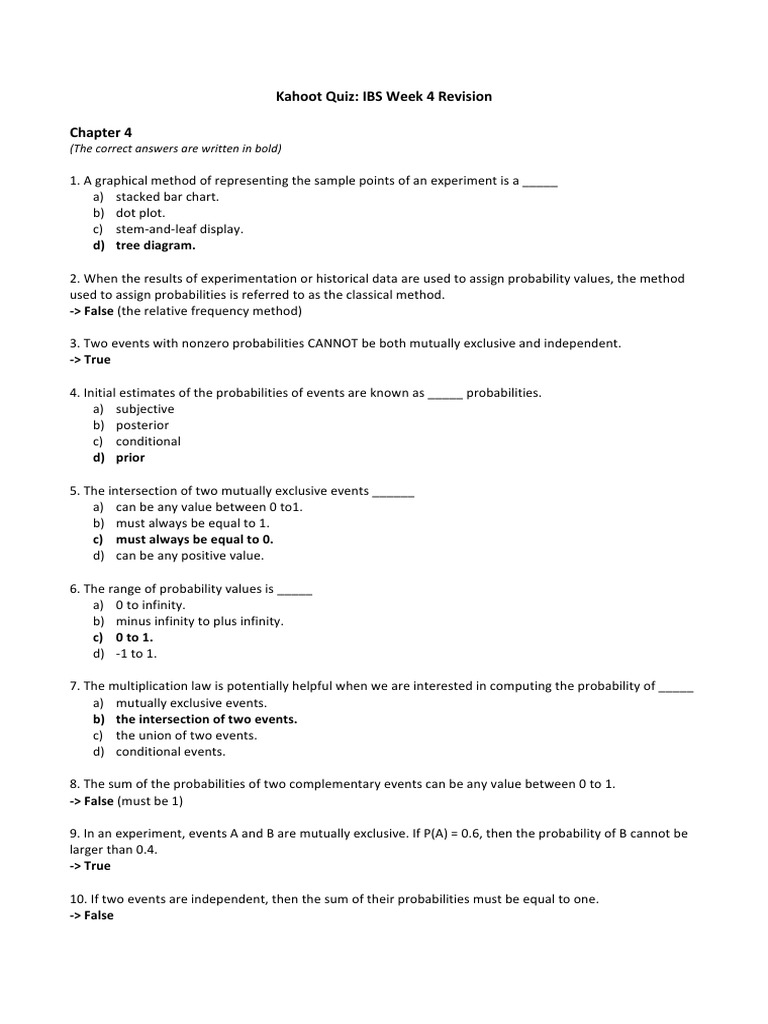 Kahoot Quiz: IBS Week 4 Revision

Chapter 4
(The correct answers are written in bold)

1. A graphical method of representing the sample points of an experiment is a _____
a) stacked bar chart.
b) dot plot.
c) stem-and-leaf display.
d) tree diagram.

2. When the results of experimentation or historical data are used to assign probability values, the method used to assign probabilities is referred to as the classical method.
-> False (the relative frequency method)

3. Two events with nonzero probabilities CANNOT be both mutually exclusive and independent.
-> True

4. Initial estimates of the probabilities of events are known as _____ probabilities.
a) subjective
b) posterior
c) conditional
d) prior

5. The intersection of two mutually exclusive events ______
a) can be any value between 0 to1.
b) must always be equal to 1.
c) must always be equal to 0.
d) can be any positive value.

6. The range of probability values is _____
a) 0 to infinity.
b) minus infinity to plus infinity.
c) 0 to 1.
d) -1 to 1.

7. The multiplication law is potentially helpful when we are interested in computing the probability of _____
a) mutually exclusive events.
b) the intersection of two events.
c) the union of two events.
d) conditional events.

8. The sum of the probabilities of two complementary events can be any value between 0 to 1.
-> False (must be 1)

9. In an experiment, events A and B are mutually exclusive. If P(A) = 0.6, then the probability of B cannot be larger than 0.4.
-> True

10. If two events are independent, then the sum of their probabilities must be equal to one.
-> False